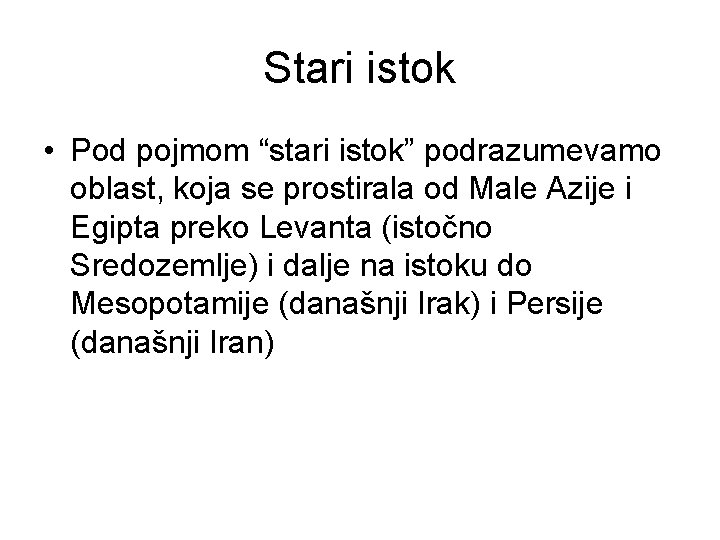 Stari istok

• Pod pojmom "stari istok" podrazumevamo oblast, koja se prostirala od Male Azije i Egipta preko Levanta (istočno Sredozemlje) i dalje na istoku do Mesopotamije (današnji Irak) i Persije (današnji Iran)